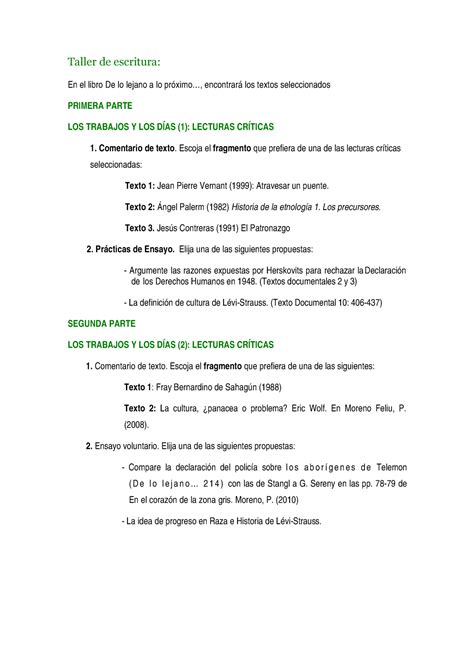 Taller de escritura:

En el libro De lo lejano a lo próximo…, encontrará los textos seleccionados

PRIMERA PARTE

LOS TRABAJOS Y LOS DÍAS (1): LECTURAS CRÍTICAS

1. Comentario de texto. Escoja el fragmento que prefiera de una de las lecturas críticas seleccionadas:

Texto 1: Jean Pierre Vernant (1999): Atravesar un puente.

Texto 2: Ángel Palerm (1982) Historia de la etnología 1. Los precursores.

Texto 3. Jesús Contreras (1991) El Patronazgo

2. Prácticas de Ensayo. Elija una de las siguientes propuestas:

- Argumente las razones expuestas por Herskovits para rechazar la Declaración de los Derechos Humanos en 1948. (Textos documentales 2 y 3)

- La definición de cultura de Lévi-Strauss. (Texto Documental 10: 406-437)

SEGUNDA PARTE

LOS TRABAJOS Y LOS DÍAS (2): LECTURAS CRÍTICAS

1. Comentario de texto. Escoja el fragmento que prefiera de una de las siguientes:

Texto 1: Fray Bernardino de Sahagún (1988)

Texto 2: La cultura, ¿panacea o problema? Eric Wolf. En Moreno Feliu, P. (2008).

2. Ensayo voluntario. Elija una de las siguientes propuestas:

- Compare la declaración del policía sobre los aborígenes de Telemon (De lo lejano… 214) con las de Stangl a G. Sereny en las pp. 78-79 de En el corazón de la zona gris. Moreno, P. (2010)

- La idea de progreso en Raza e Historia de Lévi-Strauss.